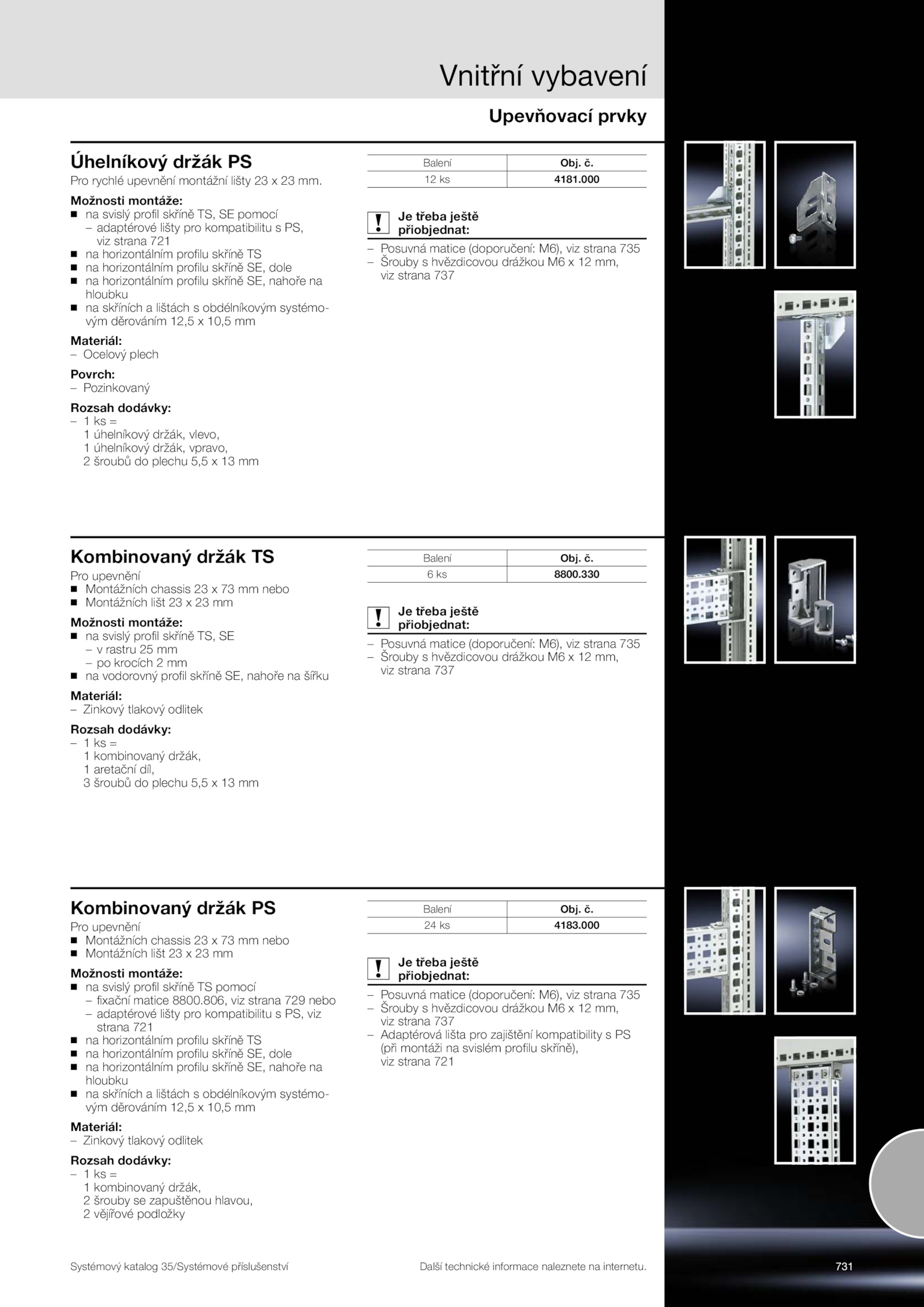 Vnitřní vybavení

Upevňovací prvky

Úhelníkový držák PS

Pro rychlé upevnění montážní lišty 23 x 23 mm.

Možnosti montáže:
■ na svislý profil skříně TS, SE pomocí
– adaptérové lišty pro kompatibilitu s PS, viz strana 721
■ na horizontálním profilu skříně TS
■ na horizontálním profilu skříně SE, dole
■ na horizontálním profilu skříně SE, nahoře na hloubku
■ na skříních a lištách s obdélníkovým systémovým děrováním 12,5 x 10,5 mm

Materiál:
– Ocelový plech

Povrch:
– Pozinkovaný

Rozsah dodávky:
– 1 ks =
1 úhelníkový držák, vlevo,
1 úhelníkový držák, vpravo,
2 šroubů do plechu 5,5 x 13 mm

| Balení | Obj. č. |
|---|---|
| 12 ks | 4181.000 |

! Je třeba ještě přiobjednat:
– Posuvná matice (doporučení: M6), viz strana 735
– Šrouby s hvězdicovou drážkou M6 x 12 mm, viz strana 737

Kombinovaný držák TS

Pro upevnění
■ Montážních chassis 23 x 73 mm nebo
■ Montážních lišt 23 x 23 mm

Možnosti montáže:
■ na svislý profil skříně TS, SE
– v rastru 25 mm
– po krocích 2 mm
■ na vodorovný profil skříně SE, nahoře na šířku

Materiál:
– Zinkový tlakový odlitek

Rozsah dodávky:
– 1 ks =
1 kombinovaný držák,
1 aretační díl,
3 šroubů do plechu 5,5 x 13 mm

| Balení | Obj. č. |
|---|---|
| 6 ks | 8800.330 |

! Je třeba ještě přiobjednat:
– Posuvná matice (doporučení: M6), viz strana 735
– Šrouby s hvězdicovou drážkou M6 x 12 mm, viz strana 737

Kombinovaný držák PS

Pro upevnění
■ Montážních chassis 23 x 73 mm nebo
■ Montážních lišt 23 x 23 mm

Možnosti montáže:
■ na svislý profil skříně TS pomocí
– fixační matice 8800.806, viz strana 729 nebo
– adaptérové lišty pro kompatibilitu s PS, viz strana 721
■ na horizontálním profilu skříně TS
■ na horizontálním profilu skříně SE, dole
■ na horizontálním profilu skříně SE, nahoře na hloubku
■ na skříních a lištách s obdélníkovým systémovým děrováním 12,5 x 10,5 mm

Materiál:
– Zinkový tlakový odlitek

Rozsah dodávky:
– 1 ks =
1 kombinovaný držák,
2 šrouby se zapuštěnou hlavou,
2 vějířové podložky

| Balení | Obj. č. |
|---|---|
| 24 ks | 4183.000 |

! Je třeba ještě přiobjednat:
– Posuvná matice (doporučení: M6), viz strana 735
– Šrouby s hvězdicovou drážkou M6 x 12 mm, viz strana 737
– Adaptérová lišta pro zajištění kompatibility s PS (při montáži na svislém profilu skříně), viz strana 721

Systémový katalog 35/Systémové příslušenství
Další technické informace naleznete na internetu.
731